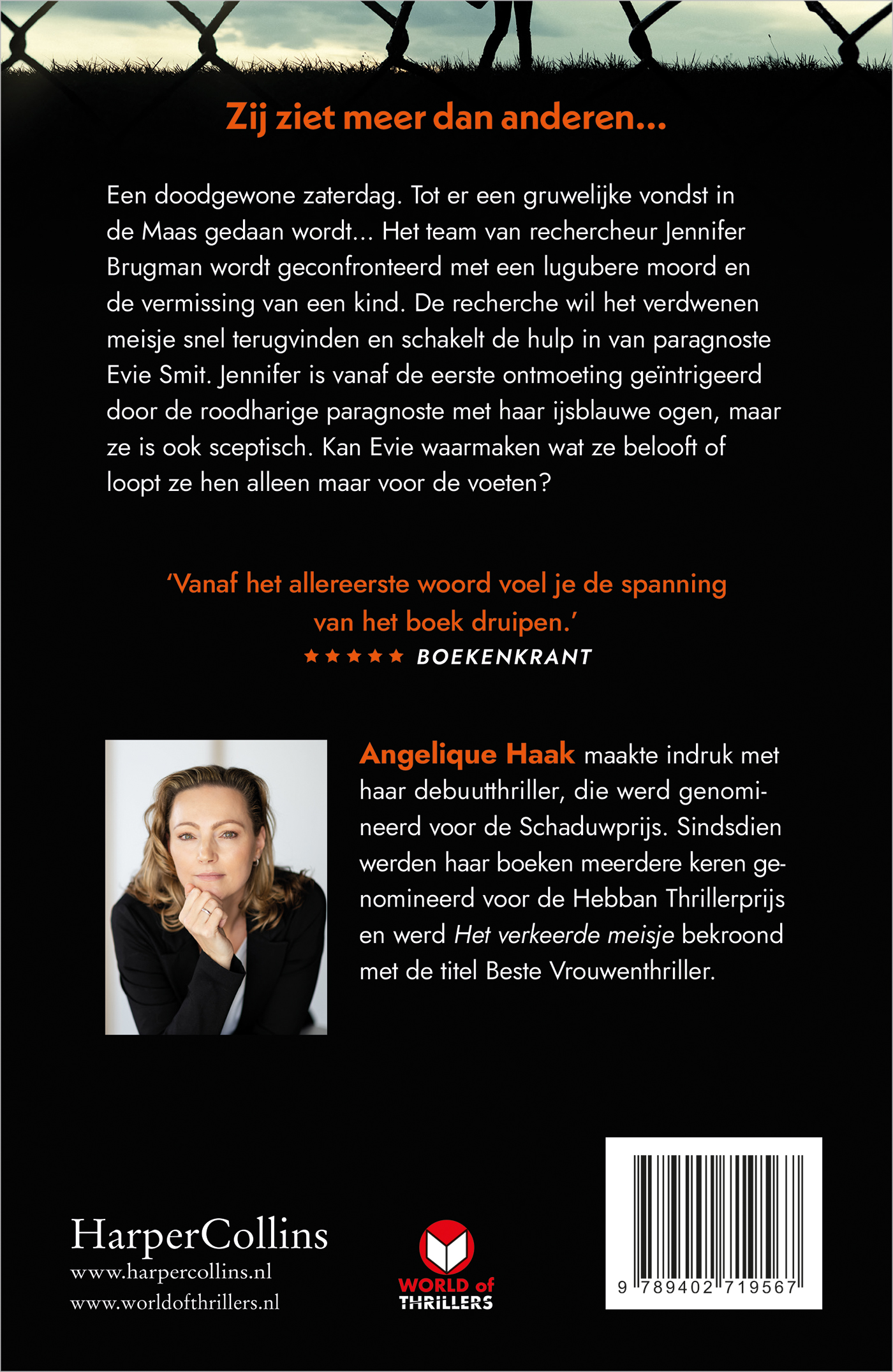 Zij ziet meer dan anderen...

Een doodgewone zaterdag. Tot er een gruwelijke vondst in de Maas gedaan wordt... Het team van rechercheur Jennifer Brugman wordt geconfronteerd met een lugubere moord en de vermissing van een kind. De recherche wil het verdwenen meisje snel terugvinden en schakelt de hulp in van paragnoste Evie Smit. Jennifer is vanaf de eerste ontmoeting geïntrigeerd door de roodharige paragnoste met haar ijsblauwe ogen, maar ze is ook sceptisch. Kan Evie waarmaken wat ze belooft of loopt ze hen alleen maar voor de voeten?

'Vanaf het allereerste woord voel je de spanning van het boek druipen.'
★★★★★ BOEKENKRANT

Angelique Haak maakte indruk met haar debuutthriller, die werd genomineerd voor de Schaduwprijs. Sindsdien werden haar boeken meerdere keren genomineerd voor de Hebban Thrillerprijs en werd Het verkeerde meisje bekroond met de titel Beste Vrouwenthriller.

HarperCollins
www.harpercollins.nl
www.worldofthrillers.nl

WORLD of THRILLERS

9 789402 719567